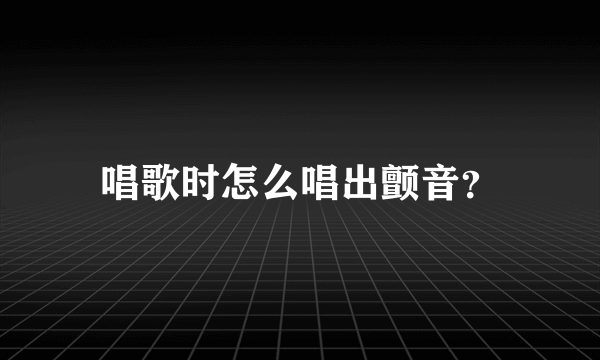 唱歌时怎么唱出颤音?